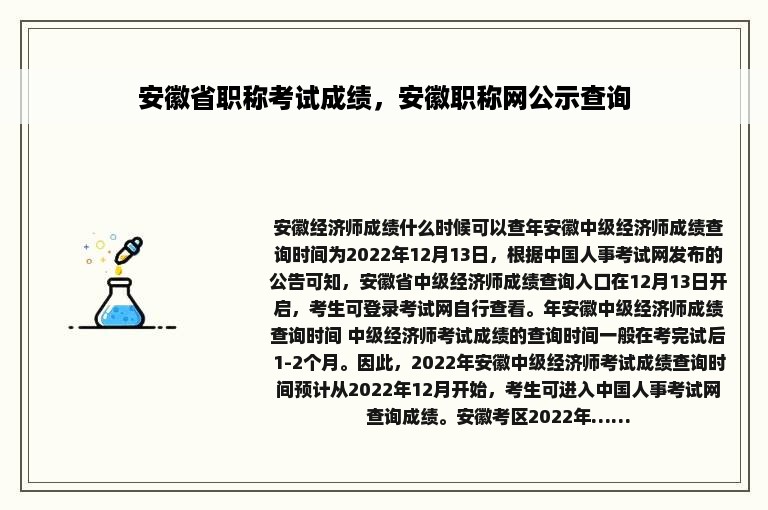 安徽省职称考试成绩，安徽职称网公示查询

安徽经济师成绩什么时候可以查年安徽中级经济师成绩查询时间为2022年12月13日，根据中国人事考试网发布的公告可知，安徽省中级经济师成绩查询入口在12月13日开启，考生可登录考试网自行查看。年安徽中级经济师成绩查询时间 中级经济师考试成绩的查询时间一般在考完试后1-2个月。因此，2022年安徽中级经济师考试成绩查询时间预计从2022年12月开始，考生可进入中国人事考试网查询成绩。安徽考区2022年......